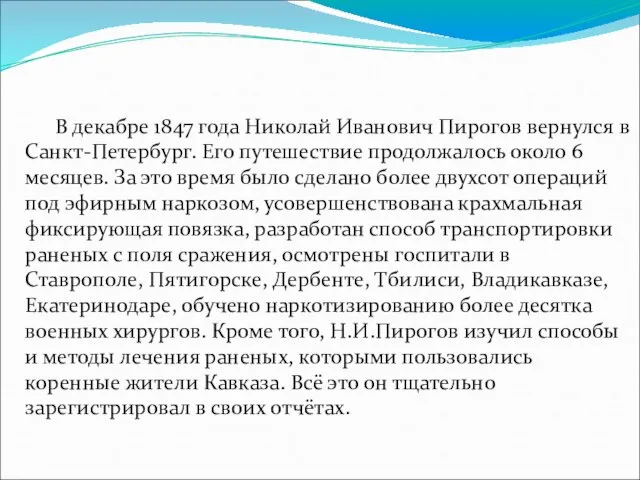 В декабре 1847 года Николай Иванович Пирогов вернулся в Санкт-Петербург. Его путешествие продолжалось около 6 месяцев. За это время было сделано более двухсот операций под эфирным наркозом, усовершенствована крахмальная фиксирующая повязка, разработан способ транспортировки раненых с поля сражения, осмотрены госпитали в Ставрополе, Пятигорске, Дербенте, Тбилиси, Владикавказе, Екатеринодаре, обучено наркотизированию более десятка военных хирургов. Кроме того, Н.И.Пирогов изучил способы и методы лечения раненых, которыми пользовались коренные жители Кавказа. Всё это он тщательно зарегистрировал в своих отчётах.